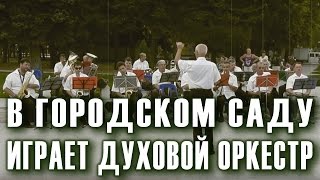 В ГОРОДСКОМ САДУ
ИГРАЕТ ДУХОВОЙ ОРКЕСТР